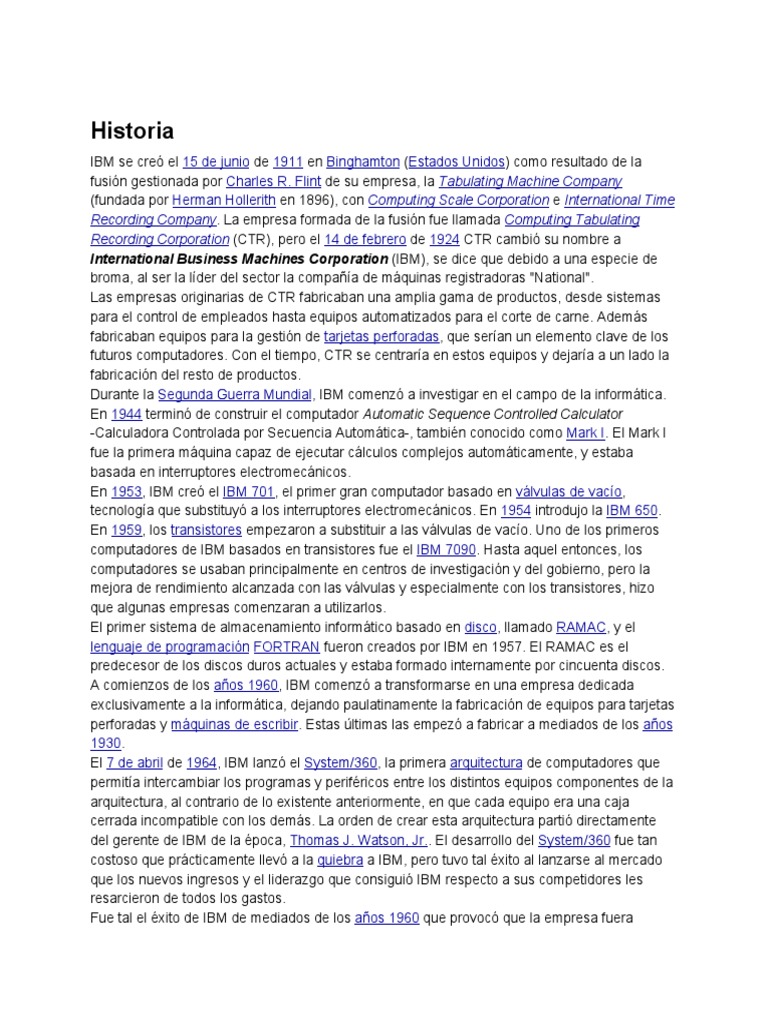 Historia

IBM se creó el 15 de junio de 1911 en Binghamton (Estados Unidos) como resultado de la fusión gestionada por Charles R. Flint de su empresa, la Tabulating Machine Company (fundada por Herman Hollerith en 1896), con Computing Scale Corporation e International Time Recording Company. La empresa formada de la fusión fue llamada Computing Tabulating Recording Corporation (CTR), pero el 14 de febrero de 1924 CTR cambió su nombre a International Business Machines Corporation (IBM), se dice que debido a una especie de broma, al ser la líder del sector la compañía de máquinas registradoras "National".

Las empresas originarias de CTR fabricaban una amplia gama de productos, desde sistemas para el control de empleados hasta equipos automatizados para el corte de carne. Además fabricaban equipos para la gestión de tarjetas perforadas, que serían un elemento clave de los futuros computadores. Con el tiempo, CTR se centraría en estos equipos y dejaría a un lado la fabricación del resto de productos.

Durante la Segunda Guerra Mundial, IBM comenzó a investigar en el campo de la informática. En 1944 terminó de construir el computador Automatic Sequence Controlled Calculator -Calculadora Controlada por Secuencia Automática-, también conocido como Mark I. El Mark I fue la primera máquina capaz de ejecutar cálculos complejos automáticamente, y estaba basada en interruptores electromecánicos.

En 1953, IBM creó el IBM 701, el primer gran computador basado en válvulas de vacío, tecnología que substituyó a los interruptores electromecánicos. En 1954 introdujo la IBM 650. En 1959, los transistores empezaron a substituir a las válvulas de vacío. Uno de los primeros computadores de IBM basados en transistores fue el IBM 7090. Hasta aquel entonces, los computadores se usaban principalmente en centros de investigación y del gobierno, pero la mejora de rendimiento alcanzada con las válvulas y especialmente con los transistores, hizo que algunas empresas comenzaran a utilizarlos.

El primer sistema de almacenamiento informático basado en disco, llamado RAMAC, y el lenguaje de programación FORTRAN fueron creados por IBM en 1957. El RAMAC es el predecesor de los discos duros actuales y estaba formado internamente por cincuenta discos.

A comienzos de los años 1960, IBM comenzó a transformarse en una empresa dedicada exclusivamente a la informática, dejando paulatinamente la fabricación de equipos para tarjetas perforadas y máquinas de escribir. Estas últimas las empezó a fabricar a mediados de los años 1930.

El 7 de abril de 1964, IBM lanzó el System/360, la primera arquitectura de computadores que permitía intercambiar los programas y periféricos entre los distintos equipos componentes de la arquitectura, al contrario de lo existente anteriormente, en que cada equipo era una caja cerrada incompatible con los demás. La orden de crear esta arquitectura partió directamente del gerente de IBM de la época, Thomas J. Watson, Jr.. El desarrollo del System/360 fue tan costoso que prácticamente llevó a la quiebra a IBM, pero tuvo tal éxito al lanzarse al mercado que los nuevos ingresos y el liderazgo que consiguió IBM respecto a sus competidores les resarcieron de todos los gastos.

Fue tal el éxito de IBM de mediados de los años 1960 que provocó que la empresa fuera